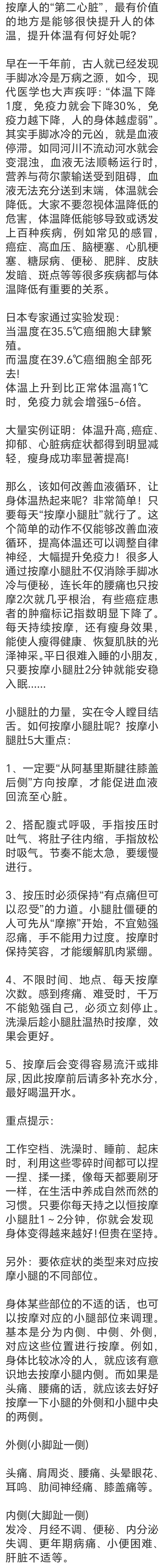 按摩人的“第二心脏”，最有价值的地方是能够很快提升人的体温，提升体温有何好处呢？

早在一千年前，古人就已经发现手脚冰冷是万病之源，如今，现代医学也大声疾呼：“体温下降1度，免疫力就会下降30%，免疫力越下降，人的身体越虚弱”。其实手脚冰冷的元凶，就是血液停滞。如同河川不流动河水就会变混浊，血液无法顺畅运行时，营养与荷尔蒙输送受到阻碍，血液无法充分送到末端，体温就会降低。大家不要忽视体温降低的危害，体温降低能够导致或诱发上百种疾病，例如常见的感冒，癌症、高血压、脑梗塞、心肌梗塞、糖尿病、便秘、肥胖、皮肤发暗、斑点等等很多疾病都与体温降低有重要的关系。

日本专家通过实验发现：
当温度在35.5℃癌细胞大肆繁殖。
而温度在39.6℃癌细胞全部死去！
体温上升到比正常体温高1℃时，免疫力就会增强5-6倍。

大量实例证明：体温升高，癌症、抑郁、心脏病症状都得到明显减轻，瘦身成功率显著提高！

那么，该如何改善血液循环，让身体温热起来呢？非常简单！只要每天“按摩小腿肚”就行了。这个简单的动作不仅能够改善血液循环，提高体温还可以调整自律神经，大幅提升免疫力！很多人通过按摩小腿肚不仅消除手脚冰冷与便秘，连长年的腰痛也只按摩2次就几乎根治，有些癌症患者的肿瘤标记指数明显下降了。每天持续按摩，还有瘦身效果，能使人瘦得健康、恢复肌肤的光泽神采。平日很难入睡的小朋友，只要按摩小腿肚2分钟就能安稳入眠......

小腿肚的力量，实在令人瞠目结舌。如何按摩小腿肚呢？按摩小腿肚5大重点：

1、一定要“从阿基里斯腱往膝盖后侧”方向按摩，才能促进血液回流至心脏。

2、搭配腹式呼吸，手指按压时吐气，将肚子往内缩，手指放松时吸气。节奏不能太急，要缓慢进行。

3、按压时必须保持“有点痛但可以忍受”的力道。小腿肚僵硬的人可先从“摩擦”开始，不宜勉强忍痛，手不能用力过度。按摩时保持笑容，才能缓解肌肉紧绷。

4、不限时间、地点、每天按摩次数。感到疼痛、难受时，千万不能勉强自己，必须立刻停止。洗澡后趁小腿肚温热时按摩，效果会更好。

5、按摩后会变得容易流汗或排尿，因此按摩前后请多补充水分，最好喝温开水。

重点提示：

工作空档、洗澡时、睡前、起床时，利用这些零碎时间都可以捏一捏、揉一揉，像每天都要刷牙一样，在生活中养成自然而然的习惯。只要你每天持之以恒按摩小腿肚1～2分钟，你就会发现身体变得越来越好！但贵在坚持。

另外：要依症状的类型来对应按摩小腿的不同部位。

身体某些部位的不适的话，也可以按摩对应的小腿部位来调理。基本是分为内侧、中侧、外侧，对应这些位置进行按摩。例如，身体比较冰冷的人，就应该有意识地去按摩小腿内侧。而如果是头痛、腰痛的话，就应该去好好按摩一下小腿的外侧和小腿中央的两侧。

外侧(小脚趾一侧)

头痛、肩周炎、腰痛、头晕眼花、耳鸣、肋间神经痛、膝盖痛等。

内侧(大脚趾一侧)
发冷、月经不调、便秘、内分泌失调、更年期病痛、小便困难、肝脏不适等。